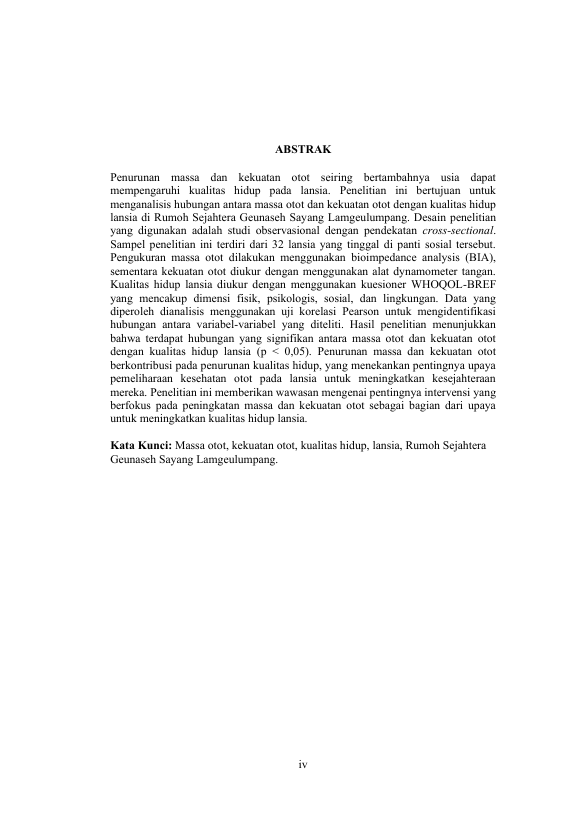 ABSTRAK

Penurunan massa dan kekuatan otot seiring bertambahnya usia dapat mempengaruhi kualitas hidup pada lansia. Penelitian ini bertujuan untuk menganalisis hubungan antara massa otot dan kekuatan otot dengan kualitas hidup lansia di Rumoh Sejahtera Geunaseh Sayang Lamgeulumpang. Desain penelitian yang digunakan adalah studi observasional dengan pendekatan cross-sectional. Sampel penelitian ini terdiri dari 32 lansia yang tinggal di panti sosial tersebut. Pengukuran massa otot dilakukan menggunakan bioimpedance analysis (BIA), sementara kekuatan otot diukur dengan menggunakan alat dynamometer tangan. Kualitas hidup lansia diukur dengan menggunakan kuesioner WHOQOL-BREF yang mencakup dimensi fisik, psikologis, sosial, dan lingkungan. Data yang diperoleh dianalisis menggunakan uji korelasi Pearson untuk mengidentifikasi hubungan antara variabel-variabel yang diteliti. Hasil penelitian menunjukkan bahwa terdapat hubungan yang signifikan antara massa otot dan kekuatan otot dengan kualitas hidup lansia (p < 0,05). Penurunan massa dan kekuatan otot berkontribusi pada penurunan kualitas hidup, yang menekankan pentingnya upaya pemeliharaan kesehatan otot pada lansia untuk meningkatkan kesejahteraan mereka. Penelitian ini memberikan wawasan mengenai pentingnya intervensi yang berfokus pada peningkatan massa dan kekuatan otot sebagai bagian dari upaya untuk meningkatkan kualitas hidup lansia.

Kata Kunci: Massa otot, kekuatan otot, kualitas hidup, lansia, Rumoh Sejahtera Geunaseh Sayang Lamgeulumpang.

iv